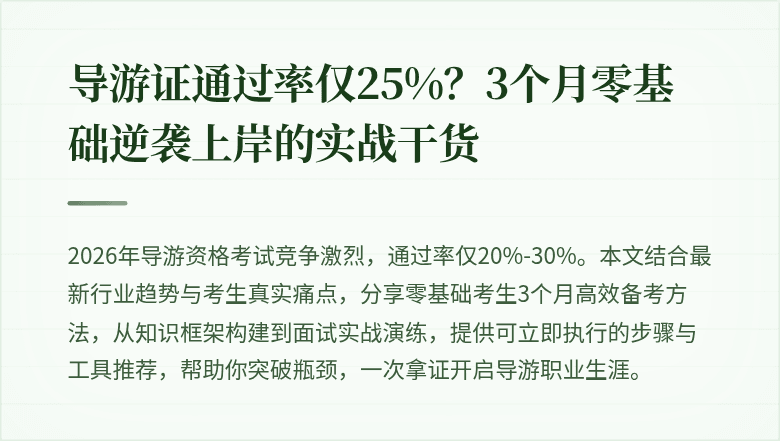 导游证通过率仅25%？3个月零基础逆袭上岸的实战干货

2026年导游资格考试竞争激烈，通过率仅20%-30%。本文结合最新行业趋势与考生真实痛点，分享零基础考生3个月高效备考方法，从知识框架构建到面试实战演练，提供可立即执行的步骤与工具推荐，帮助你突破瓶颈，一次拿证开启导游职业生涯。